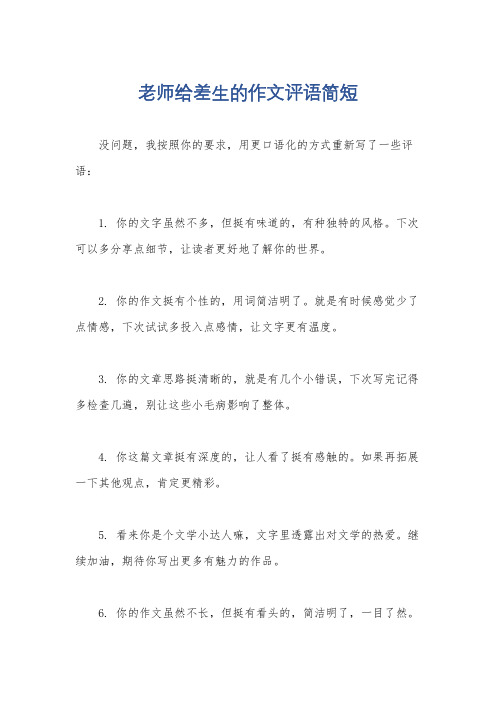 老师给差生的作文评语简短

没问题，我按照你的要求，用更口语化的方式重新写了一些评语：

1. 你的文字虽然不多，但挺有味道的，有种独特的风格。下次可以多分享点细节，让读者更好地了解你的世界。

2. 你的作文挺有个性的，用词简洁明了。就是有时候感觉少了点情感，下次试试多投入点感情，让文字更有温度。

3. 你的文章思路挺清晰的，就是有几个小错误，下次写完记得多检查几遍，别让这些小毛病影响了整体。

4. 你这篇文章挺有深度的，让人看了挺有感触的。如果再拓展一下其他观点，肯定更精彩。

5. 看来你是个文学小达人嘛，文字里透露出对文学的热爱。继续加油，期待你写出更多有魅力的作品。

6. 你的作文虽然不长，但挺有看头的，简洁明了，一目了然。